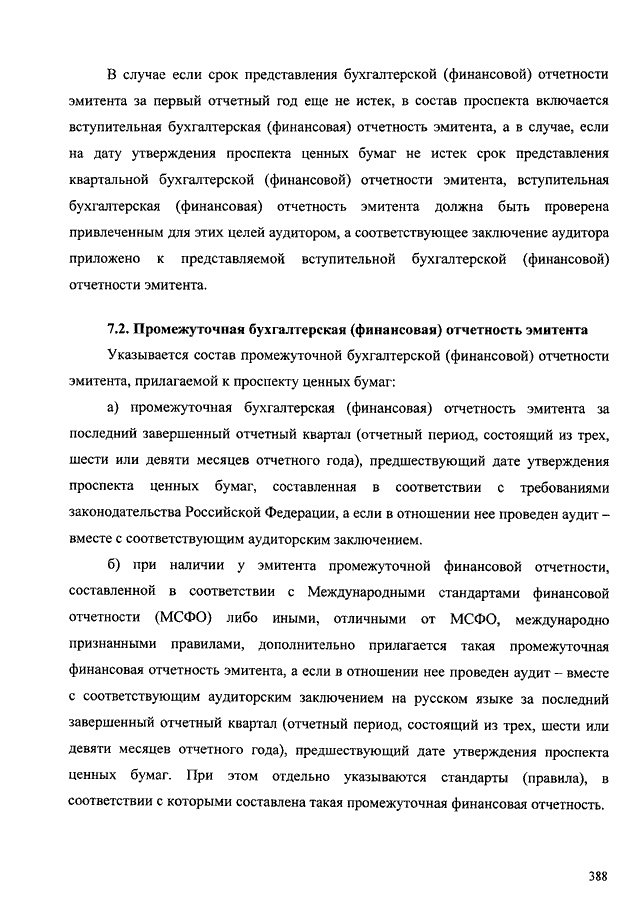 В случае если срок представления бухгалтерской (финансовой) отчетности эмитента за первый отчетный год еще не истек, в состав проспекта включается вступительная бухгалтерская (финансовая) отчетность эмитента, а в случае, если на дату утверждения проспекта ценных бумаг не истек срок представления квартальной бухгалтерской (финансовой) отчетности эмитента, вступительная бухгалтерская (финансовая) отчетность эмитента должна быть проверена привлеченным для этих целей аудитором, а соответствующее заключение аудитора приложено к представляемой вступительной бухгалтерской (финансовой) отчетности эмитента.

7.2. Промежуточная бухгалтерская (финансовая) отчетность эмитента

Указывается состав промежуточной бухгалтерской (финансовой) отчетности эмитента, прилагаемой к проспекту ценных бумаг:

а) промежуточная бухгалтерская (финансовая) отчетность эмитента за последний завершенный отчетный квартал (отчетный период, состоящий из трех, шести или девяти месяцев отчетного года), предшествующий дате утверждения проспекта ценных бумаг, составленная в соответствии с требованиями законодательства Российской Федерации, а если в отношении нее проведен аудит – вместе с соответствующим аудиторским заключением.

б) при наличии у эмитента промежуточной финансовой отчетности, составленной в соответствии с Международными стандартами финансовой отчетности (МСФО) либо иными, отличными от МСФО, международно признанными правилами, дополнительно прилагается такая промежуточная финансовая отчетность эмитента, а если в отношении нее проведен аудит – вместе с соответствующим аудиторским заключением на русском языке за последний завершенный отчетный квартал (отчетный период, состоящий из трех, шести или девяти месяцев отчетного года), предшествующий дате утверждения проспекта ценных бумаг. При этом отдельно указываются стандарты (правила), в соответствии с которыми составлена такая промежуточная финансовая отчетность.

388